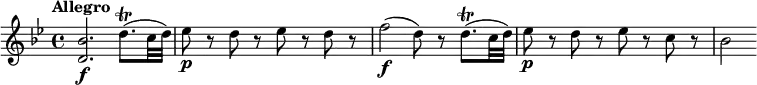 Allegro

tr

f

p

f

tr

p